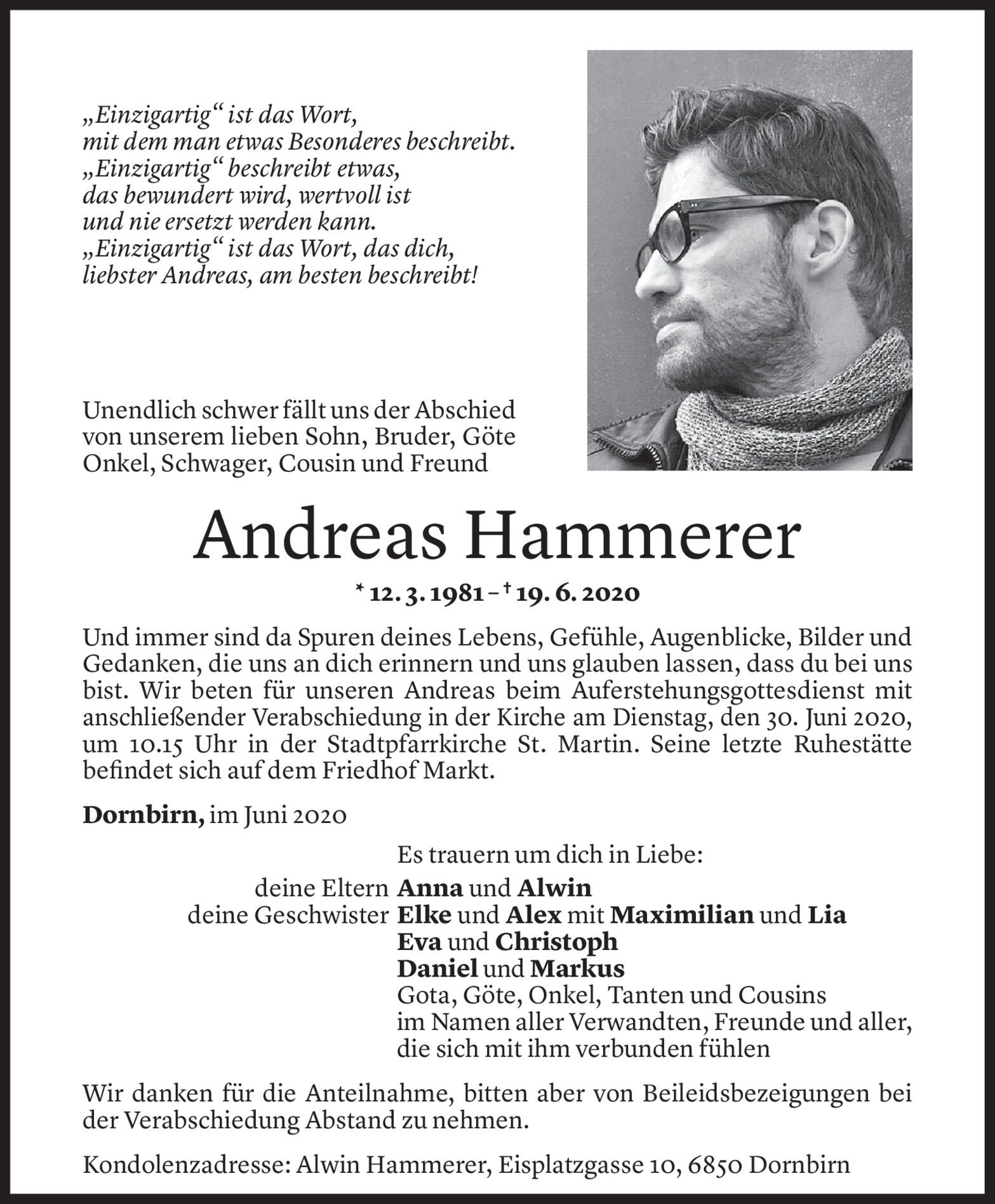 „Einzigartig“ ist das Wort,
mit dem man etwas Besonderes beschreibt.
„Einzigartig“ beschreibt etwas,
das bewundert wird, wertvoll ist
und nie ersetzt werden kann.
„Einzigartig“ ist das Wort, das dich,
liebster Andreas, am besten beschreibt!

Unendlich schwer fällt uns der Abschied von unserem lieben Sohn, Bruder, Göte Onkel, Schwager, Cousin und Freund

Andreas Hammerer

* 12. 3. 1981 – † 19. 6. 2020

Und immer sind da Spuren deines Lebens, Gefühle, Augenblicke, Bilder und Gedanken, die uns an dich erinnern und uns glauben lassen, dass du bei uns bist. Wir beten für unseren Andreas beim Auferstehungsgottesdienst mit anschließender Verabschiedung in der Kirche am Dienstag, den 30. Juni 2020, um 10.15 Uhr in der Stadtpfarrkirche St. Martin. Seine letzte Ruhestätte befindet sich auf dem Friedhof Markt.

Dornbirn, im Juni 2020

Es trauern um dich in Liebe:
deine Eltern Anna und Alwin
deine Geschwister Elke und Alex mit Maximilian und Lia
Eva und Christoph
Daniel und Markus
Gota, Göte, Onkel, Tanten und Cousins
im Namen aller Verwandten, Freunde und aller, die sich mit ihm verbunden fühlen

Wir danken für die Anteilnahme, bitten aber von Beileidsbezeigungen bei der Verabschiedung Abstand zu nehmen.

Kondolenzadresse: Alwin Hammerer, Eisplatzgasse 10, 6850 Dornbirn